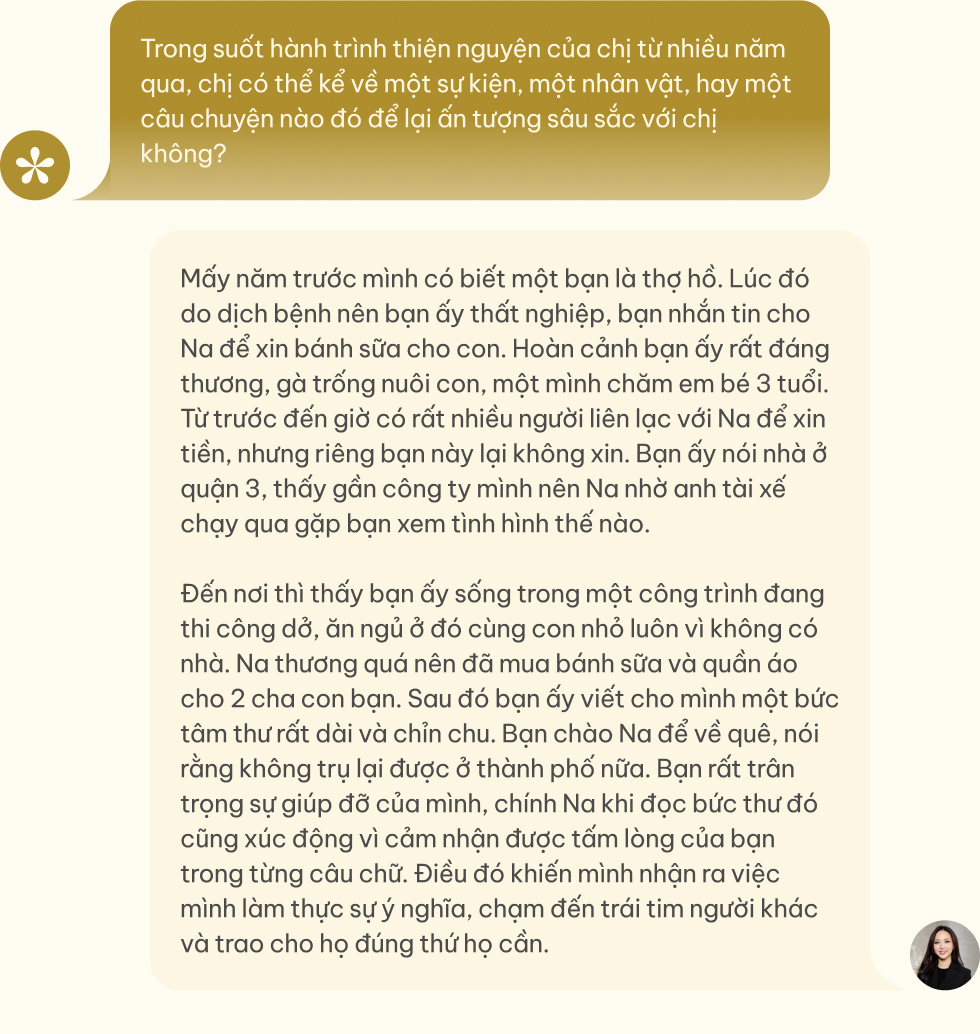 Trong suốt hành trình thiện nguyện của chị từ nhiều năm qua, chị có thể kể về một sự kiện, một nhân vật, hay một câu chuyện nào đó để lại ấn tượng sâu sắc với chị không?

Mấy năm trước mình có biết một bạn là thợ hồ. Lúc đó do dịch bệnh nên bạn ấy thất nghiệp, bạn nhắn tin cho Na để xin bánh sữa cho con. Hoàn cảnh bạn ấy rất đáng thương, gà trống nuôi con, một mình chăm em bé 3 tuổi. Từ trước đến giờ có rất nhiều người liên lạc với Na để xin tiền, nhưng riêng bạn này lại không xin. Bạn ấy nói nhà ở quận 3, thấy gần công ty mình nên Na nhờ anh tài xế chạy qua gặp bạn xem tình hình thế nào.

Đến nơi thì thấy bạn ấy sống trong một công trình đang thi công dở, ăn ngủ ở đó cùng con nhỏ luôn vì không có nhà. Na thương quá nên đã mua bánh sữa và quần áo cho 2 cha con bạn. Sau đó bạn ấy viết cho mình một bức tâm thư rất dài và chỉn chu. Bạn chào Na để về quê, nói rằng không trụ lại được ở thành phố nữa. Bạn rất trân trọng sự giúp đỡ của mình, chính Na khi đọc bức thư đó cũng xúc động vì cảm nhận được tấm lòng của bạn trong từng câu chữ. Điều đó khiến mình nhận ra việc mình làm thực sự ý nghĩa, chạm đến trái tim người khác và trao cho họ đúng thứ họ cần.